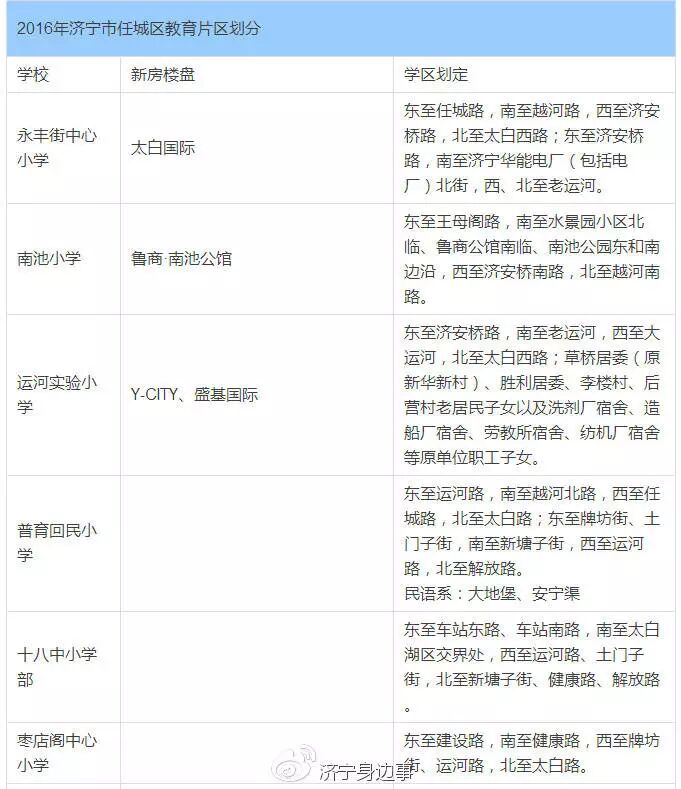 2016年济宁市任城区教育片区划分

| 学校 | 新房楼盘 | 学区划定 |
|---|---|---|
| 永丰街中心小学 | 太白国际 | 东至任城路，南至越河路，西至济安桥路，北至太白西路；东至济安桥路，南至济宁华能电厂（包括电厂）北街，西、北至老运河。 |
| 南池小学 | 鲁商·南池公馆 | 东至王母阁路，南至水景园小区北临、鲁商公馆南临、南池公园东和南边沿，西至济安桥南路，北至越河南路。 |
| 运河实验小学 | Y-CITY、盛基国际 | 东至济安桥路，南至老运河，西至大运河，北至太白西路；草桥居委（原新华新村）、胜利居委、李楼村、后营村老居民子女以及洗剂厂宿舍、造船厂宿舍、劳教所宿舍、纺机厂宿舍等原单位职工子女。 |
| 普育回民小学 | | 东至运河路，南至越河北路，西至任城路，北至太白路；东至牌坊街、土门子街，南至新塘子街，西至运河路，北至解放路。 民语系：大地堡、安宁渠 |
| 十八中小学部 | | 东至车站东路、车站南路，南至太白湖区交界处，西至运河路、土门子街，北至新塘子街、健康路、解放路。 |
| 枣店阁中心小学 | | 东至建设路，南至健康路，西至牌坊街、运河路，北至太白路。 |

济宁身边事